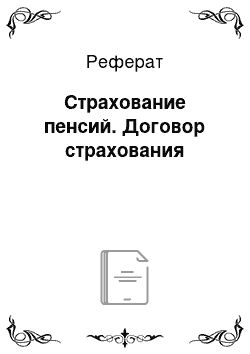 Реферат

Страхование пенсий. Договор страхования